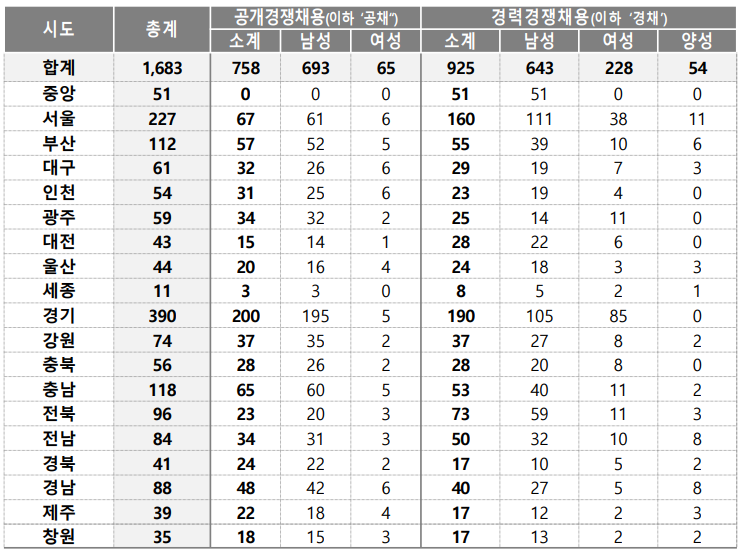 | 시도 | 총계 | 공개경쟁채용(이하 '공채") | | | 경력경쟁채용(이하 '경채') | | | |
|---|---|---|---|---|---|---|---|---|
| | | 소계 | 남성 | 여성 | 소계 | 남성 | 여성 | 양성 |
| 합계 | 1,683 | 758 | 693 | 65 | 925 | 643 | 228 | 54 |
| 중앙 | 51 | 0 | 0 | 0 | 51 | 51 | 0 | 0 |
| 서울 | 227 | 67 | 61 | 6 | 160 | 111 | 38 | 11 |
| 부산 | 112 | 57 | 52 | 5 | 55 | 39 | 10 | 6 |
| 대구 | 61 | 32 | 26 | 6 | 29 | 19 | 7 | 3 |
| 인천 | 54 | 31 | 25 | 6 | 23 | 19 | 4 | 0 |
| 광주 | 59 | 34 | 32 | 2 | 25 | 14 | 11 | 0 |
| 대전 | 43 | 15 | 14 | 1 | 28 | 22 | 6 | 0 |
| 울산 | 44 | 20 | 16 | 4 | 24 | 18 | 3 | 3 |
| 세종 | 11 | 3 | 3 | 0 | 8 | 5 | 2 | 1 |
| 경기 | 390 | 200 | 195 | 5 | 190 | 105 | 85 | 0 |
| 강원 | 74 | 37 | 35 | 2 | 37 | 27 | 8 | 2 |
| 충북 | 56 | 28 | 26 | 2 | 28 | 20 | 8 | 0 |
| 충남 | 118 | 65 | 60 | 5 | 53 | 40 | 11 | 2 |
| 전북 | 96 | 23 | 20 | 3 | 73 | 59 | 11 | 3 |
| 전남 | 84 | 34 | 31 | 3 | 50 | 32 | 10 | 8 |
| 경북 | 41 | 24 | 22 | 2 | 17 | 10 | 5 | 2 |
| 경남 | 88 | 48 | 42 | 6 | 40 | 27 | 5 | 8 |
| 제주 | 39 | 22 | 18 | 4 | 17 | 12 | 2 | 3 |
| 창원 | 35 | 18 | 15 | 3 | 17 | 13 | 2 | 2 |